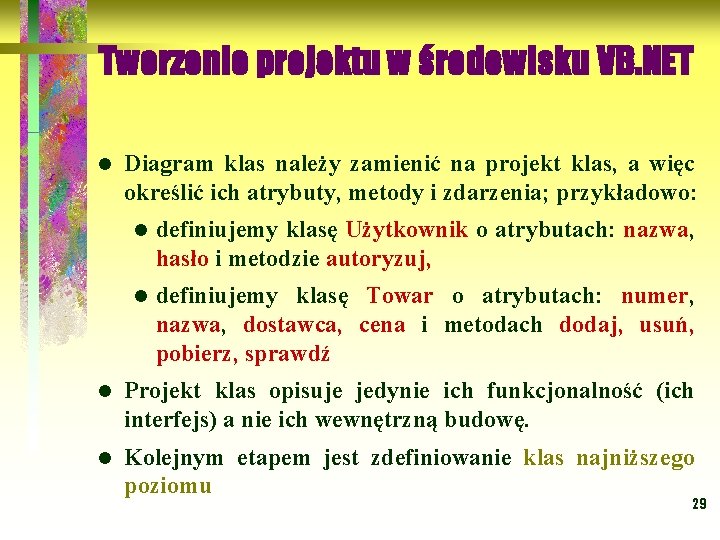 Tworzenie projektu w środowisku VB.NET

- Diagram klas należy zamienić na projekt klas, a więc określić ich atrybuty, metody i zdarzenia; przykładowo:
  - definiujemy klasę Użytkownik o atrybutach: nazwa, hasło i metodzie autoryzuj,
  - definiujemy klasę Towar o atrybutach: numer, nazwa, dostawca, cena i metodach dodaj, usuń, pobierz, sprawdź
- Projekt klas opisuje jedynie ich funkcjonalność (ich interfejs) a nie ich wewnętrzną budowę.
- Kolejnym etapem jest zdefiniowanie klas najniższego poziomu

29